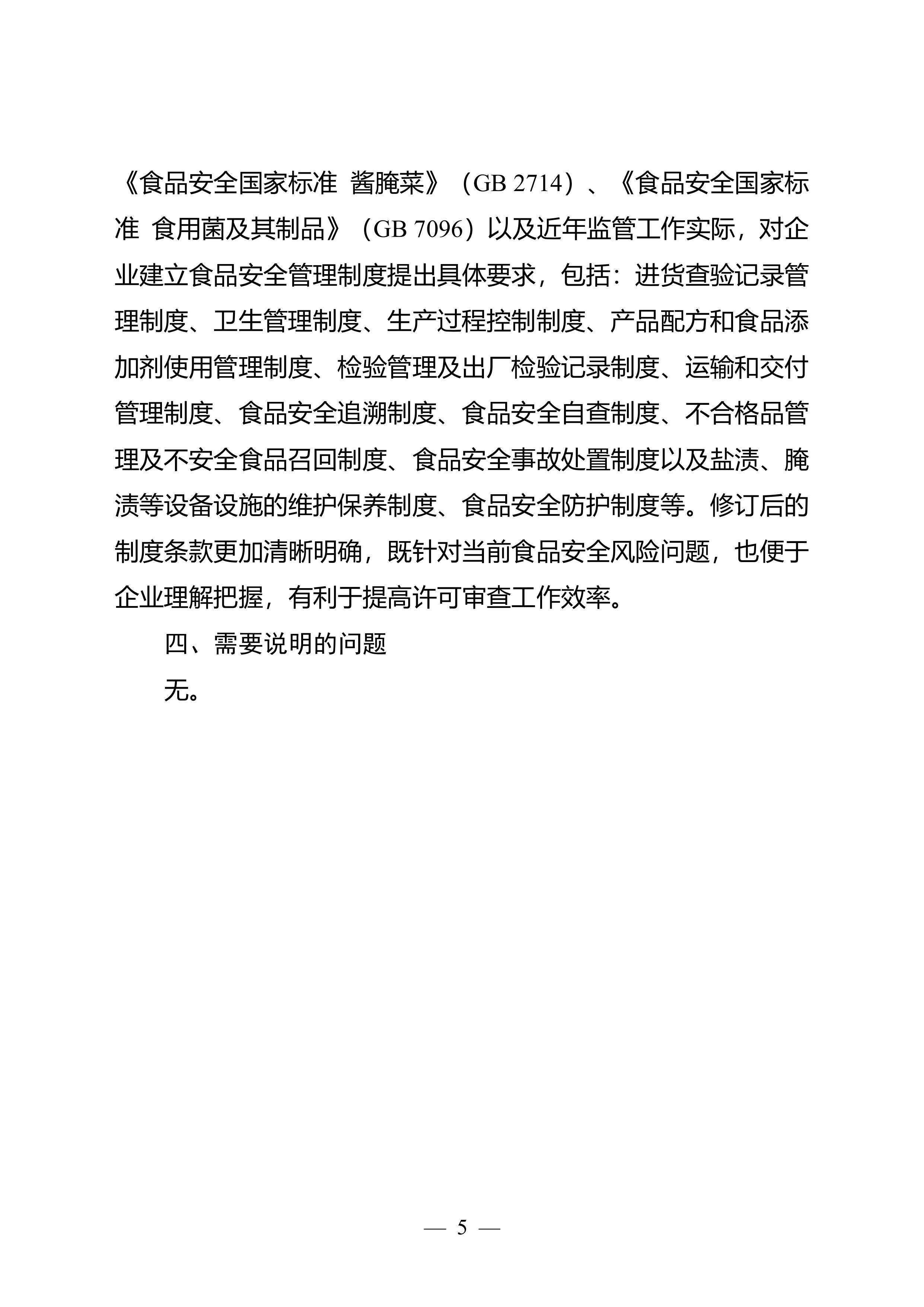 《食品安全国家标准 酱腌菜》（GB 2714）、《食品安全国家标准 食用菌及其制品》（GB 7096）以及近年监管工作实际，对企业建立食品安全管理制度提出具体要求，包括：进货查验记录管理制度、卫生管理制度、生产过程控制制度、产品配方和食品添加剂使用管理制度、检验管理及出厂检验记录制度、运输和交付管理制度、食品安全追溯制度、食品安全自查制度、不合格品管理及不安全食品召回制度、食品安全事故处置制度以及盐渍、腌渍等设备设施的维护保养制度、食品安全防护制度等。修订后的制度条款更加清晰明确，既针对当前食品安全风险问题，也便于企业理解把握，有利于提高许可审查工作效率。

四、需要说明的问题

无。

— 5 —